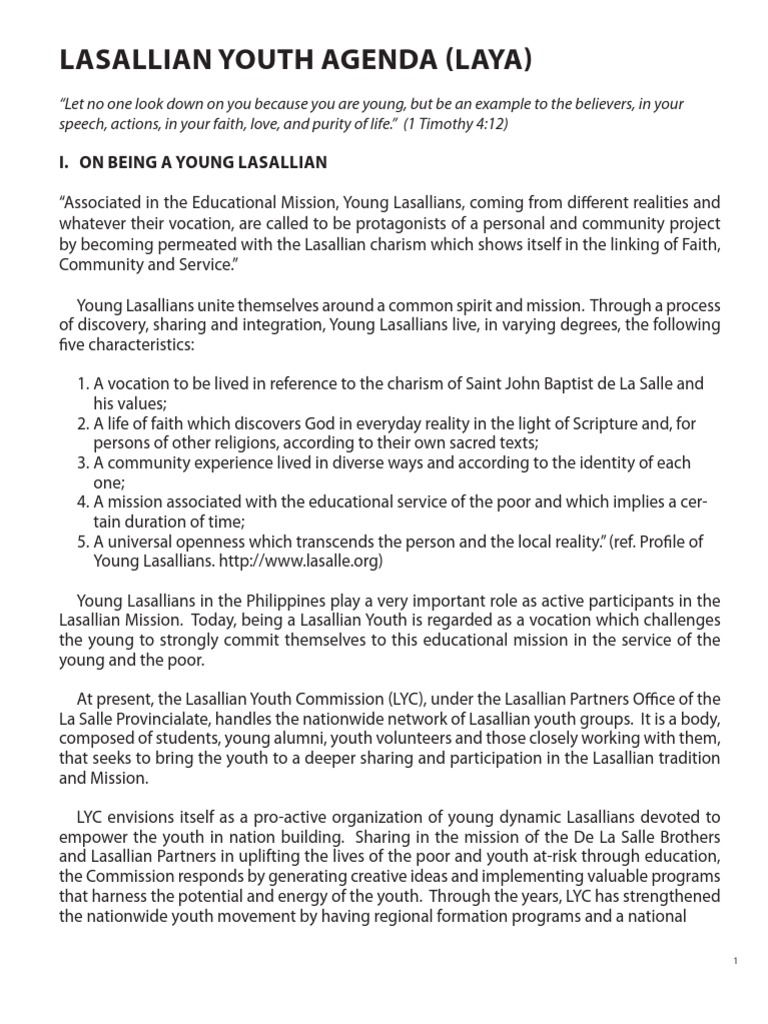 LASALLIAN YOUTH AGENDA (LAYA)

"Let no one look down on you because you are young, but be an example to the believers, in your speech, actions, in your faith, love, and purity of life." (1 Timothy 4:12)

I. ON BEING A YOUNG LASALLIAN

"Associated in the Educational Mission, Young Lasallians, coming from different realities and whatever their vocation, are called to be protagonists of a personal and community project by becoming permeated with the Lasallian charism which shows itself in the linking of Faith, Community and Service."

Young Lasallians unite themselves around a common spirit and mission. Through a process of discovery, sharing and integration, Young Lasallians live, in varying degrees, the following five characteristics:

1. A vocation to be lived in reference to the charism of Saint John Baptist de La Salle and his values;
2. A life of faith which discovers God in everyday reality in the light of Scripture and, for persons of other religions, according to their own sacred texts;
3. A community experience lived in diverse ways and according to the identity of each one;
4. A mission associated with the educational service of the poor and which implies a certain duration of time;
5. A universal openness which transcends the person and the local reality." (ref. Profile of Young Lasallians. http://www.lasalle.org)

Young Lasallians in the Philippines play a very important role as active participants in the Lasallian Mission. Today, being a Lasallian Youth is regarded as a vocation which challenges the young to strongly commit themselves to this educational mission in the service of the young and the poor.

At present, the Lasallian Youth Commission (LYC), under the Lasallian Partners Office of the La Salle Provincialate, handles the nationwide network of Lasallian youth groups. It is a body, composed of students, young alumni, youth volunteers and those closely working with them, that seeks to bring the youth to a deeper sharing and participation in the Lasallian tradition and Mission.

LYC envisions itself as a pro-active organization of young dynamic Lasallians devoted to empower the youth in nation building. Sharing in the mission of the De La Salle Brothers and Lasallian Partners in uplifting the lives of the poor and youth at-risk through education, the Commission responds by generating creative ideas and implementing valuable programs that harness the potential and energy of the youth. Through the years, LYC has strengthened the nationwide youth movement by having regional formation programs and a national

1